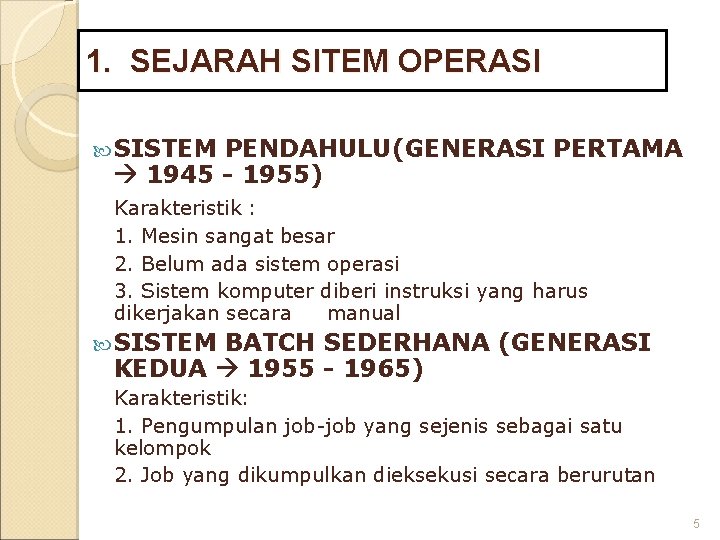 1. SEJARAH SITEM OPERASI

SISTEM PENDAHULU(GENERASI PERTAMA → 1945 - 1955)

Karakteristik :

1. Mesin sangat besar

2. Belum ada sistem operasi

3. Sistem komputer diberi instruksi yang harus dikerjakan secara manual

SISTEM BATCH SEDERHANA (GENERASI KEDUA → 1955 - 1965)

Karakteristik:

1. Pengumpulan job-job yang sejenis sebagai satu kelompok

2. Job yang dikumpulkan dieksekusi secara berurutan

5